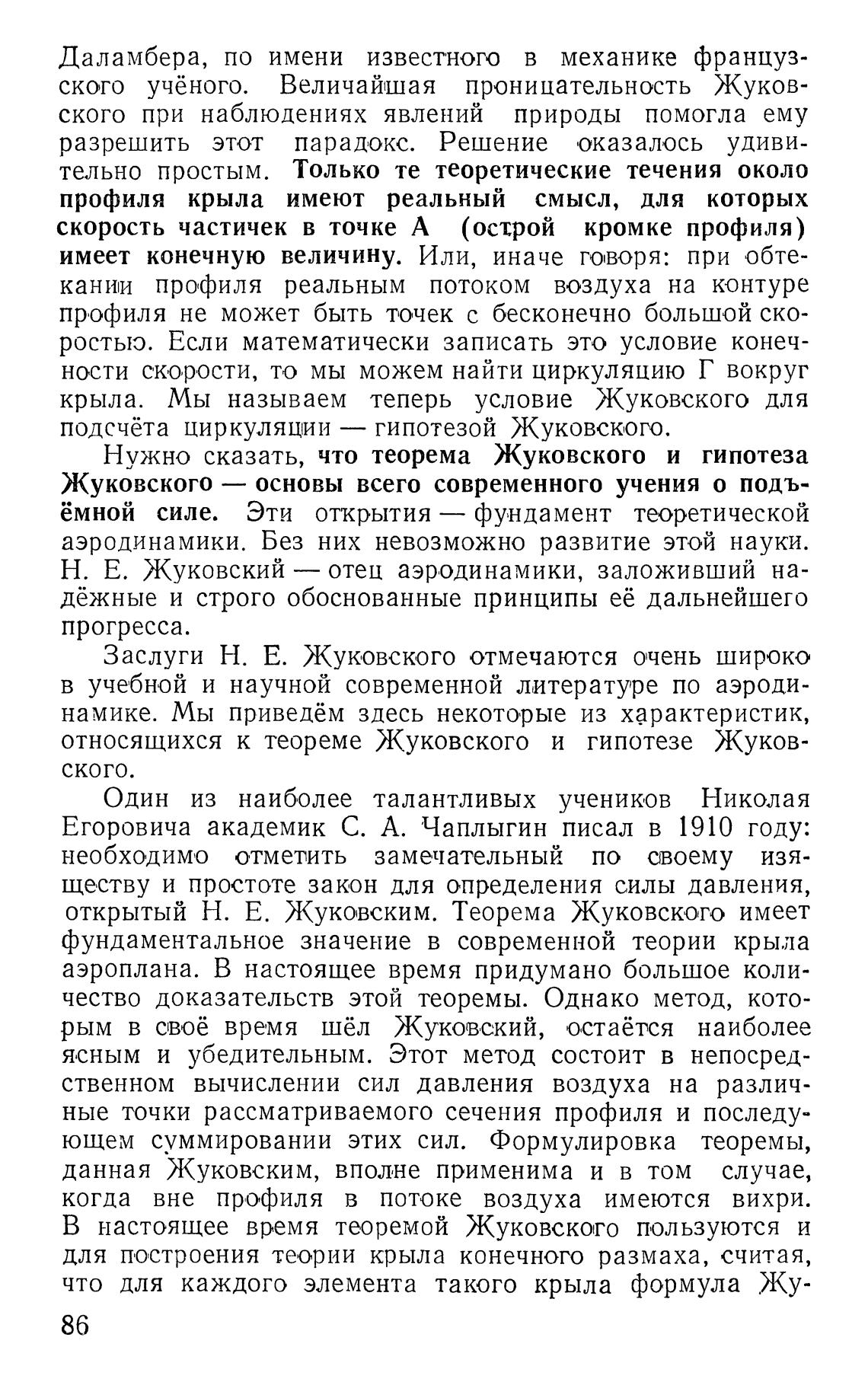 Даламбера, по имени известного в механике французского учёного. Величайшая проницательность Жуковского при наблюдениях явлений природы помогла ему разрешить этот парадокс. Решение оказалось удивительно простым. Только те теоретические течения около профиля крыла имеют реальный смысл, для которых скорость частичек в точке А (острой кромке профиля) имеет конечную величину. Или, иначе говоря: при обтекании профиля реальным потоком воздуха на контуре профиля не может быть точек с бесконечно большой скоростью. Если математически записать это условие конечности скорости, то мы можем найти циркуляцию Г вокруг крыла. Мы называем теперь условие Жуковского для подсчёта циркуляции — гипотезой Жуковского.

Нужно сказать, что теорема Жуковского и гипотеза Жуковского — основы всего современного учения о подъёмной силе. Эти открытия — фундамент теоретической аэродинамики. Без них невозможно развитие этой науки. Н. Е. Жуковский — отец аэродинамики, заложивший надёжные и строго обоснованные принципы её дальнейшего прогресса.

Заслуги Н. Е. Жуковского отмечаются очень широко в учебной и научной современной литературе по аэродинамике. Мы приведём здесь некоторые из характеристик, относящихся к теореме Жуковского и гипотезе Жуковского.

Один из наиболее талантливых учеников Николая Егоровича академик С. А. Чаплыгин писал в 1910 году: необходимо отметить замечательный по своему изяществу и простоте закон для определения силы давления, открытый Н. Е. Жуковским. Теорема Жуковского имеет фундаментальное значение в современной теории крыла аэроплана. В настоящее время придумано большое количество доказательств этой теоремы. Однако метод, которым в своё время шёл Жуковский, остаётся наиболее ясным и убедительным. Этот метод состоит в непосредственном вычислении сил давления воздуха на различные точки рассматриваемого сечения профиля и последующем суммировании этих сил. Формулировка теоремы, данная Жуковским, вполне применима и в том случае, когда вне профиля в потоке воздуха имеются вихри. В настоящее время теоремой Жуковского пользуются и для построения теории крыла конечного размаха, считая, что для каждого элемента такого крыла формула Жу-

86